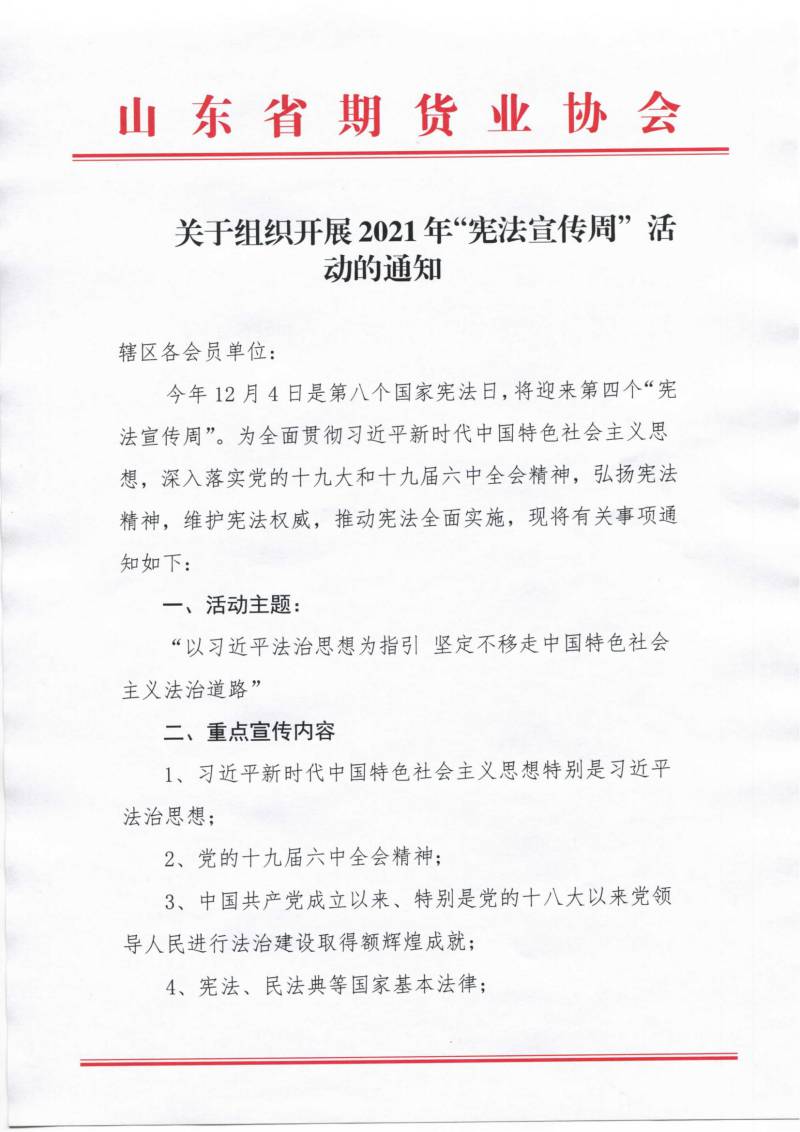 山东省期货业协会

关于组织开展2021年“宪法宣传周”活动的通知

辖区各会员单位：

今年12月4日是第八个国家宪法日，将迎来第四个“宪法宣传周”。为全面贯彻习近平新时代中国特色社会主义思想，深入落实党的十九大和十九届六中全会精神，弘扬宪法精神，维护宪法权威，推动宪法全面实施，现将有关事项通知如下：

一、活动主题：

“以习近平法治思想为指引 坚定不移走中国特色社会主义法治道路”

二、重点宣传内容

1、习近平新时代中国特色社会主义思想特别是习近平法治思想；

2、党的十九届六中全会精神；

3、中国共产党成立以来、特别是党的十八大以来党领导人民进行法治建设取得额辉煌成就；

4、宪法、民法典等国家基本法律；